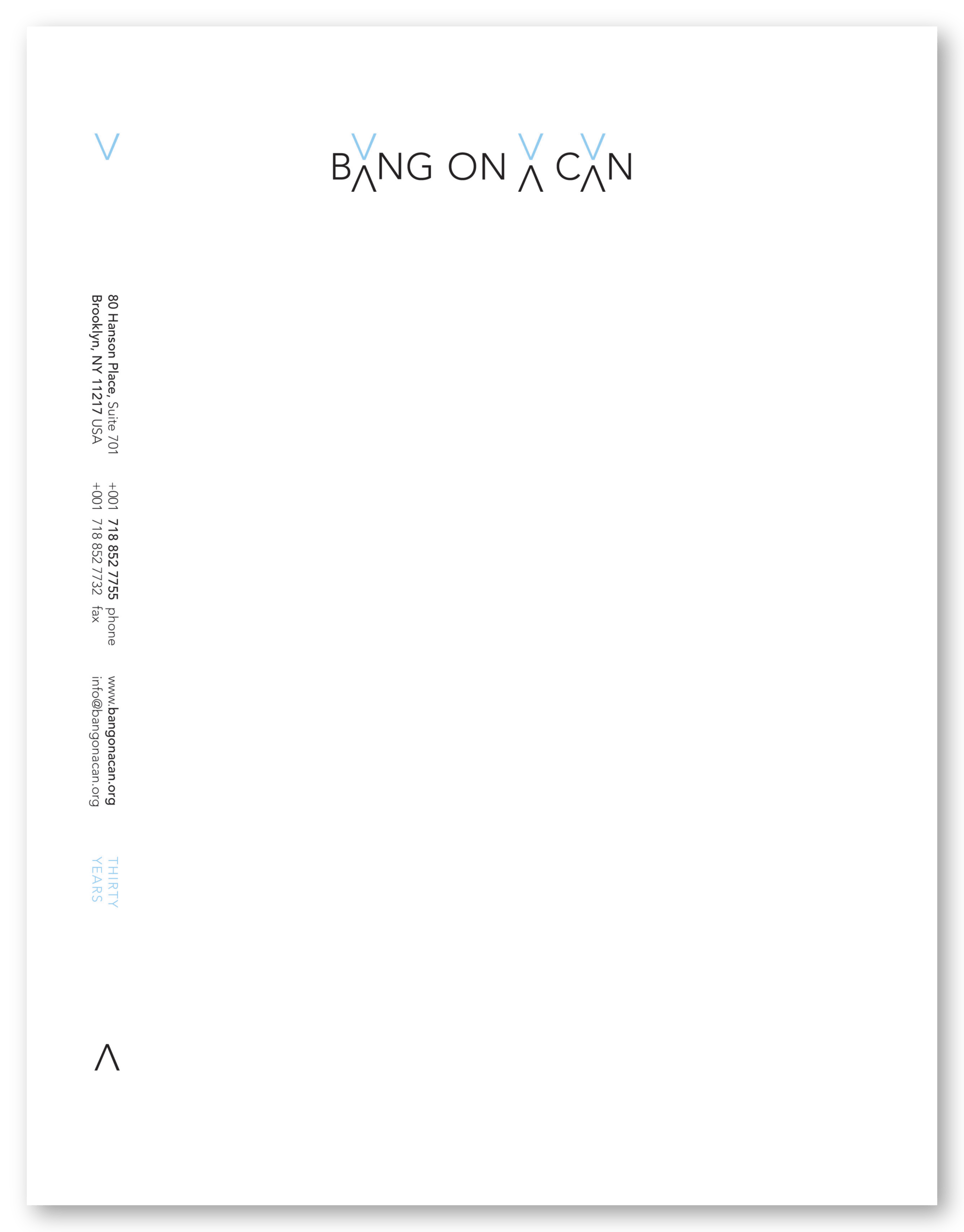 BANG ON A CAN

80 Hanson Place, Suite 701
Brooklyn, NY 11217 USA

+001 718 852 7755 phone
+001 718 852 7732 fax

www.bangonacan.org
info@bangonacan.org

THIRTY
YEARS